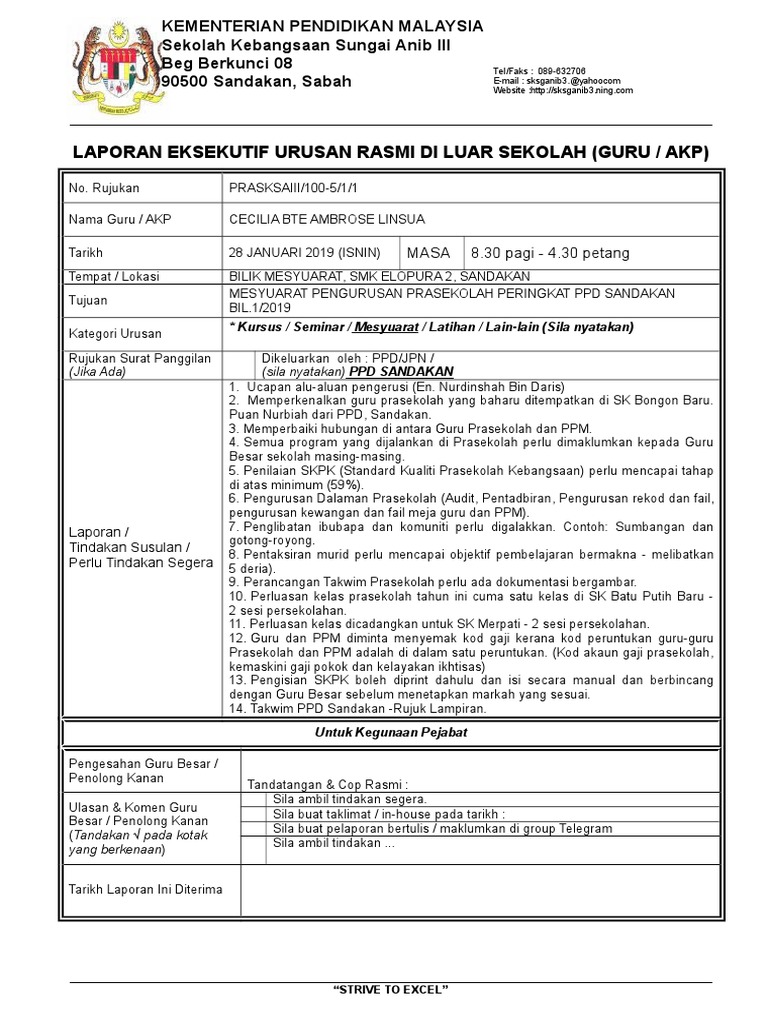 KEMENTERIAN PENDIDIKAN MALAYSIA
Sekolah Kebangsaan Sungai Anib III
Beg Berkunci 08
90500 Sandakan, Sabah

Tel/Faks : 089-632706
E-mail : sksganib3.@yahoocom
Website :http://sksganib3.ning.com

LAPORAN EKSEKUTIF URUSAN RASMI DI LUAR SEKOLAH (GURU / AKP)

| No. Rujukan | PRASKSAIII/100-5/1/1 | | |
|---|---|---|---|
| Nama Guru / AKP | CECILIA BTE AMBROSE LINSUA | | |
| Tarikh | 28 JANUARI 2019 (ISNIN) | MASA | 8.30 pagi - 4.30 petang |
| Tempat / Lokasi | BILIK MESYUARAT, SMK ELOPURA 2, SANDAKAN | | |
| Tujuan | MESYUARAT PENGURUSAN PRASEKOLAH PERINGKAT PPD SANDAKAN BIL.1/2019 | | |
| Kategori Urusan | * Kursus / Seminar / Mesyuarat / Latihan / Lain-lain (Sila nyatakan) | | |
| Rujukan Surat Panggilan (Jika Ada) | Dikeluarkan oleh : PPD/JPN / (sila nyatakan) PPD SANDAKAN | | |
| Laporan / Tindakan Susulan / Perlu Tindakan Segera | 1. Ucapan alu-aluan pengerusi (En. Nurdinshah Bin Daris) 2. Memperkenalkan guru prasekolah yang baharu ditempatkan di SK Bongon Baru. Puan Nurbiah dari PPD, Sandakan. 3. Memperbaiki hubungan di antara Guru Prasekolah dan PPM. 4. Semua program yang dijalankan di Prasekolah perlu dimaklumkan kepada Guru Besar sekolah masing-masing. 5. Penilaian SKPK (Standard Kualiti Prasekolah Kebangsaan) perlu mencapai tahap di atas minimum (59%). 6. Pengurusan Dalaman Prasekolah (Audit, Pentadbiran, Pengurusan rekod dan fail, pengurusan kewangan dan fail meja guru dan PPM). 7. Penglibatan ibubapa dan komuniti perlu digalakkan. Contoh: Sumbangan dan gotong-royong. 8. Pentaksiran murid perlu mencapai objektif pembelajaran bermakna - melibatkan 5 deria). 9. Perancangan Takwim Prasekolah perlu ada dokumentasi bergambar. 10. Perluasan kelas prasekolah tahun ini cuma satu kelas di SK Batu Putih Baru - 2 sesi persekolahan. 11. Perluasan kelas dicadangkan untuk SK Merpati - 2 sesi persekolahan. 12. Guru dan PPM diminta menyemak kod gaji kerana kod peruntukan guru-guru Prasekolah dan PPM adalah di dalam satu peruntukan. (Kod akaun gaji prasekolah, kemaskini gaji pokok dan kelayakan ikhtisas) 13. Pengisian SKPK boleh diprint dahulu dan isi secara manual dan berbincang dengan Guru Besar sebelum menetapkan markah yang sesuai. 14. Takwim PPD Sandakan -Rujuk Lampiran. | | |

Untuk Kegunaan Pejabat

| Pengesahan Guru Besar / Penolong Kanan | Tandatangan & Cop Rasmi : |
|---|---|
| Ulasan & Komen Guru Besar / Penolong Kanan (Tandakan √ pada kotak yang berkenaan) | Sila ambil tindakan segera. Sila buat taklimat / in-house pada tarikh : Sila buat pelaporan bertulis / maklumkan di group Telegram Sila ambil tindakan ... |
| Tarikh Laporan Ini Diterima | |

"STRIVE TO EXCEL"